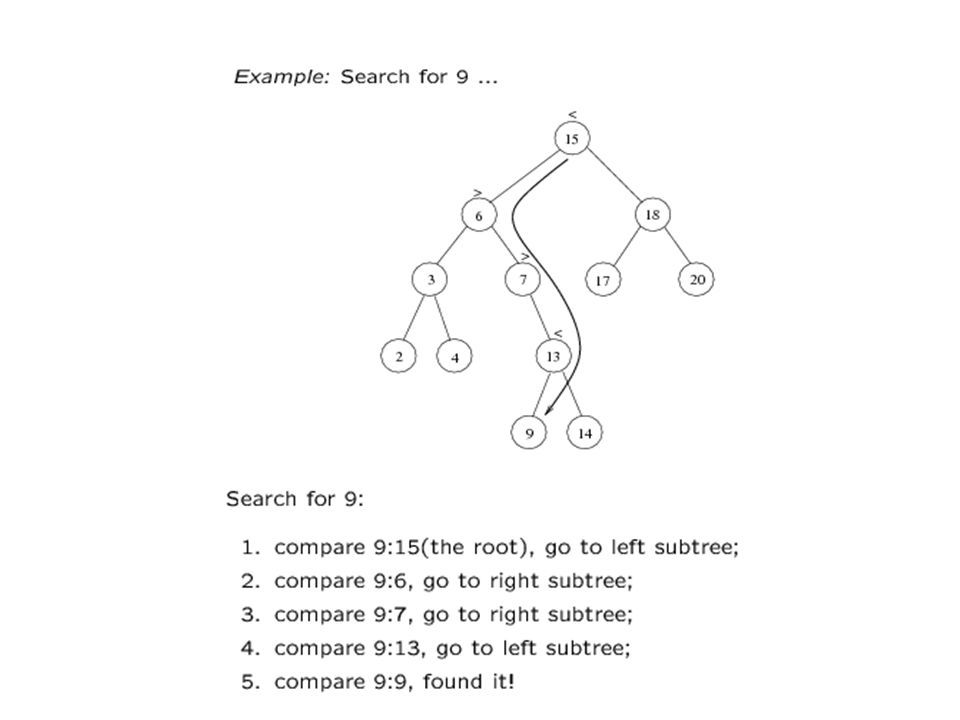 Example: Search for 9 ...

<
15
>
6
18
3
>
7
17
20
2
4
<
13
9
14

Search for 9:

1. compare 9:15(the root), go to left subtree;
2. compare 9:6, go to right subtree;
3. compare 9:7, go to right subtree;
4. compare 9:13, go to left subtree;
5. compare 9:9, found it!